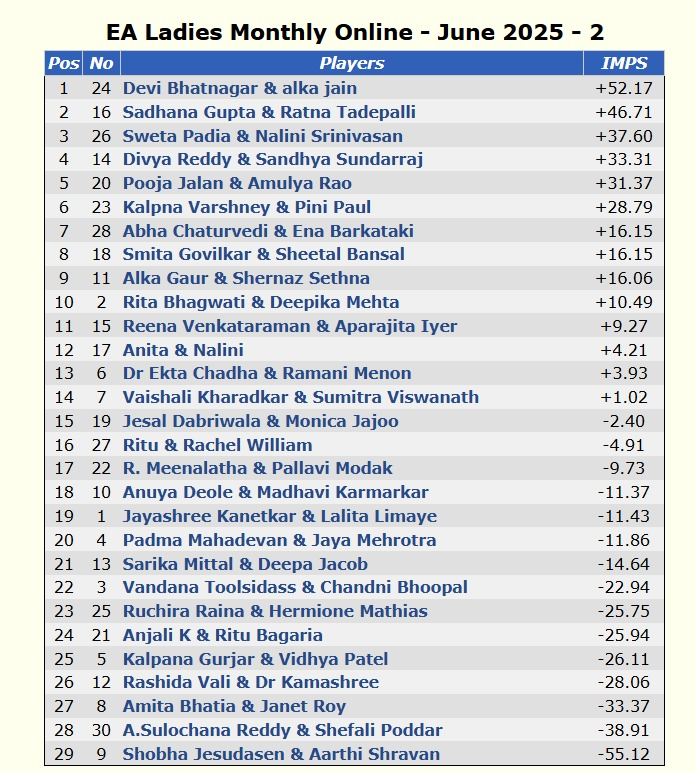 EA Ladies Monthly Online - June 2025 - 2

| Pos | No | Players | IMPS |
|---|---|---|---|
| 1 | 24 | Devi Bhatnagar & alka jain | +52.17 |
| 2 | 16 | Sadhana Gupta & Ratna Tadepalli | +46.71 |
| 3 | 26 | Sweta Padia & Nalini Srinivasan | +37.60 |
| 4 | 14 | Divya Reddy & Sandhya Sundarraj | +33.31 |
| 5 | 20 | Pooja Jalan & Amulya Rao | +31.37 |
| 6 | 23 | Kalpna Varshney & Pini Paul | +28.79 |
| 7 | 28 | Abha Chaturvedi & Ena Barkataki | +16.15 |
| 8 | 18 | Smita Govilkar & Sheetal Bansal | +16.15 |
| 9 | 11 | Alka Gaur & Shernaz Sethna | +16.06 |
| 10 | 2 | Rita Bhagwati & Deepika Mehta | +10.49 |
| 11 | 15 | Reena Venkataraman & Aparajita Iyer | +9.27 |
| 12 | 17 | Anita & Nalini | +4.21 |
| 13 | 6 | Dr Ekta Chadha & Ramani Menon | +3.93 |
| 14 | 7 | Vaishali Kharadkar & Sumitra Viswanath | +1.02 |
| 15 | 19 | Jesal Dabriwala & Monica Jajoo | -2.40 |
| 16 | 27 | Ritu & Rachel William | -4.91 |
| 17 | 22 | R. Meenalatha & Pallavi Modak | -9.73 |
| 18 | 10 | Anuya Deole & Madhavi Karmarkar | -11.37 |
| 19 | 1 | Jayashree Kanetkar & Lalita Limaye | -11.43 |
| 20 | 4 | Padma Mahadevan & Jaya Mehrotra | -11.86 |
| 21 | 13 | Sarika Mittal & Deepa Jacob | -14.64 |
| 22 | 3 | Vandana Toolsidass & Chandni Bhoopal | -22.94 |
| 23 | 25 | Ruchira Raina & Hermione Mathias | -25.75 |
| 24 | 21 | Anjali K & Ritu Bagaria | -25.94 |
| 25 | 5 | Kalpana Gurjar & Vidhya Patel | -26.11 |
| 26 | 12 | Rashida Vali & Dr Kamashree | -28.06 |
| 27 | 8 | Amita Bhatia & Janet Roy | -33.37 |
| 28 | 30 | A.Sulochana Reddy & Shefali Poddar | -38.91 |
| 29 | 9 | Shobha Jesudasen & Aarthi Shravan | -55.12 |